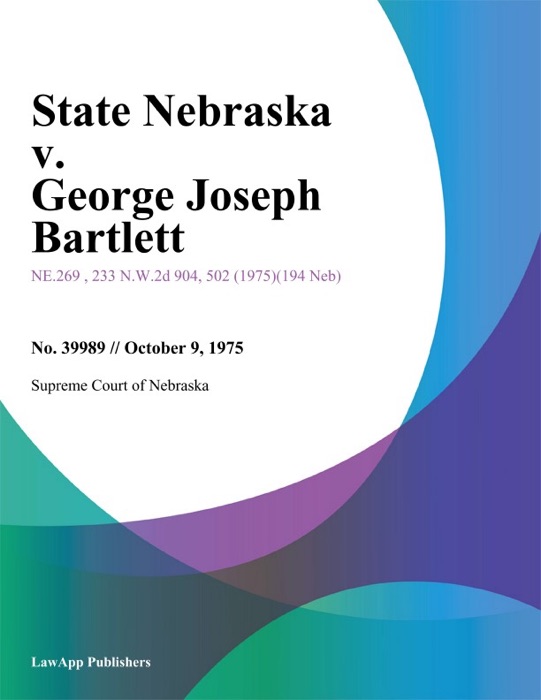 State Nebraska v. George Joseph Bartlett

NE.269 , 233 N.W.2d 904, 502 (1975)(194 Neb)

No. 39989 // October 9, 1975

Supreme Court of Nebraska

LawApp Publishers